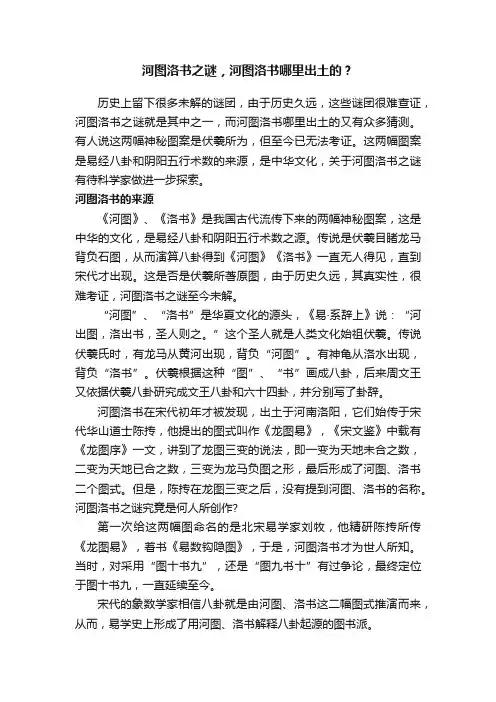 河图洛书之谜，河图洛书哪里出土的？

历史上留下很多未解的谜团，由于历史久远，这些谜团很难查证，河图洛书之谜就是其中之一，而河图洛书哪里出土的又有众多猜测。有人说这两幅神秘图案是伏羲所为，但至今已无法考证。这两幅图案是易经八卦和阴阳五行术数的来源，是中华文化，关于河图洛书之谜有待科学家做进一步探索。

河图洛书的来源

《河图》、《洛书》是我国古代流传下来的两幅神秘图案，这是中华的文化，是易经八卦和阴阳五行术数之源。传说是伏羲目睹龙马背负石图，从而演算八卦得到《河图》《洛书》一直无人得见，直到宋代才出现。这是否是伏羲所著原图，由于历史久远，其真实性，很难考证，河图洛书之谜至今未解。

“河图”、“洛书”是华夏文化的源头，《易·系辞上》说：“河出图，洛出书，圣人则之。”这个圣人就是人类文化始祖伏羲。传说伏羲氏时，有龙马从黄河出现，背负“河图”。有神龟从洛水出现，背负“洛书”。伏羲根据这种“图”、“书”画成八卦，后来周文王又依据伏羲八卦研究成文王八卦和六十四卦，并分别写了卦辞。

河图洛书在宋代初年才被发现，出土于河南洛阳，它们始传于宋代华山道士陈抟，他提出的图式叫作《龙图易》，《宋文鉴》中载有《龙图序》一文，讲到了龙图三变的说法，即一变为天地未合之数，二变为天地已合之数，三变为龙马负图之形，最后形成了河图、洛书二个图式。但是，陈抟在龙图三变之后，没有提到河图、洛书的名称。河图洛书之谜究竟是何人所创作?

第一次给这两幅图命名的是北宋易学家刘牧，他精研陈抟所传《龙图易》，着书《易数钩隐图》，于是，河图洛书才为世人所知。当时，对采用“图十书九”，还是“图九书十”有过争论，最终定位于图十书九，一直延续至今。

宋代的象数学家相信八卦就是由河图、洛书这二幅图式推演而来，从而，易学史上形成了用河图、洛书解释八卦起源的图书派。